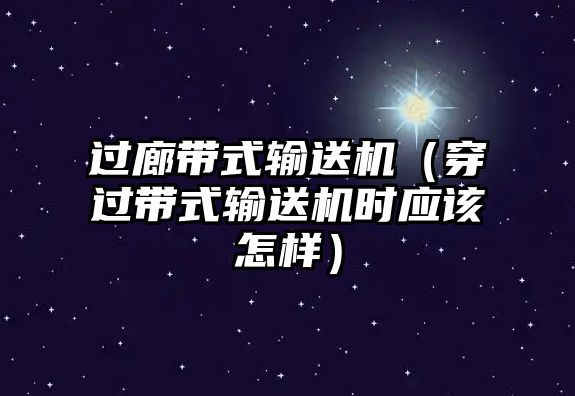 过廊带式输送机（穿过带式输送机时应该怎样）